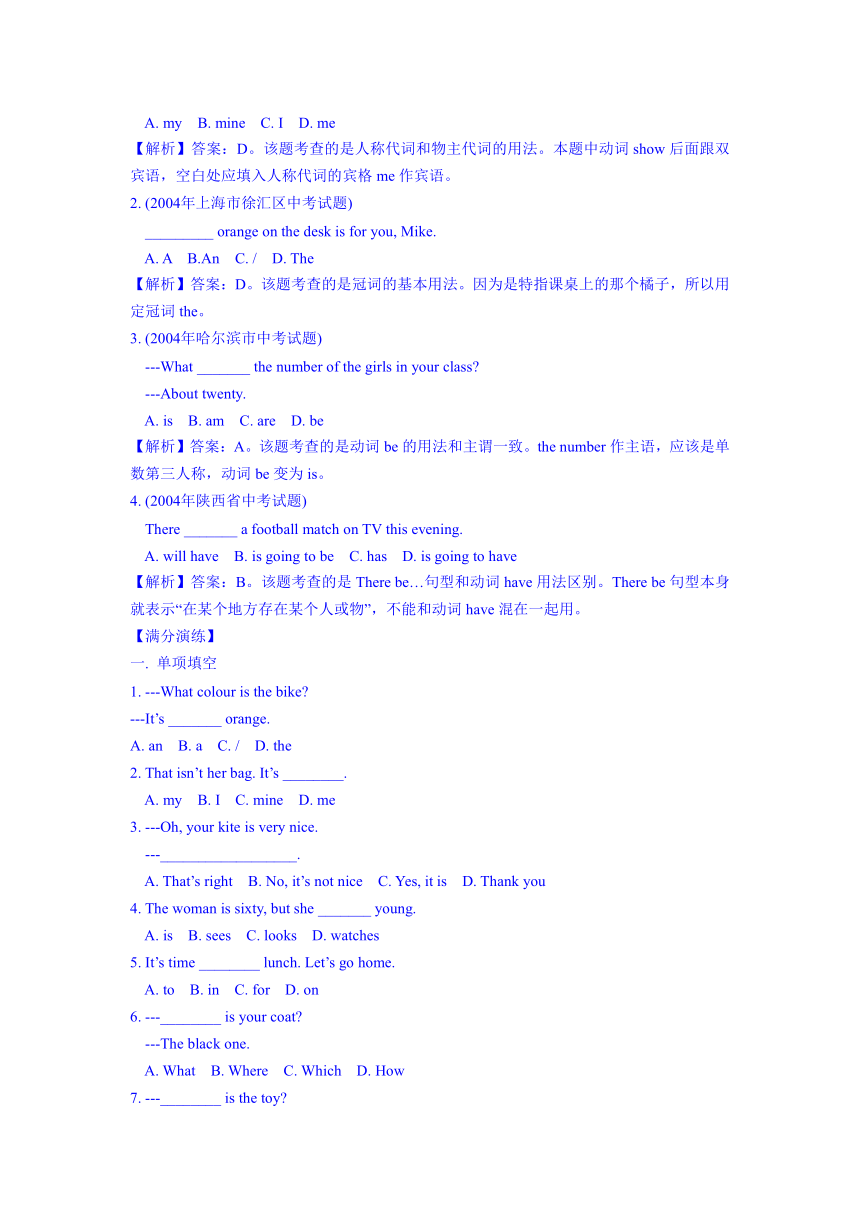 A. my B. mine C. I D. me
【解析】答案：D。该题考查的是人称代词和物主代词的用法。本题中动词 show 后面跟双宾语，空白处应填入人称代词的宾格 me 作宾语。
2. (2004年上海市徐汇区中考试题)
_________ orange on the desk is for you, Mike.
A. A B.An C. / D. The
【解析】答案：D。该题考查的是冠词的基本用法。因为是特指课桌上的那个橘子，所以用定冠词 the。
3. (2004年哈尔滨市中考试题)
---What _______ the number of the girls in your class?
---About twenty.
A. is B. am C. are D. be
【解析】答案：A。该题考查的是动词 be 的用法和主谓一致。the number 作主语，应该是单数第三人称，动词 be 变为 is。
4. (2004年陕西省中考试题)
There _______ a football match on TV this evening.
A. will have B. is going to be C. has D. is going to have
【解析】答案：B。该题考查的是 There be…句型和动词 have 用法区别。There be 句型本身就表示“在某个地方存在某个人或物”，不能和动词 have 混在一起用。
【满分演练】
一. 单项填空
1. ---What colour is the bike?
---It’s _______ orange.
A. an B. a C. / D. the
2. That isn’t her bag. It’s ________.
A. my B. I C. mine D. me
3. ---Oh, your kite is very nice.
---__________________.
A. That’s right B. No, it’s not nice C. Yes, it is D. Thank you
4. The woman is sixty, but she _______ young.
A. is B. sees C. looks D. watches
5. It’s time ________ lunch. Let’s go home.
A. to B. in C. for D. on
6. ---________ is your coat?
---The black one.
A. What B. Where C. Which D. How
7. ---________ is the toy?